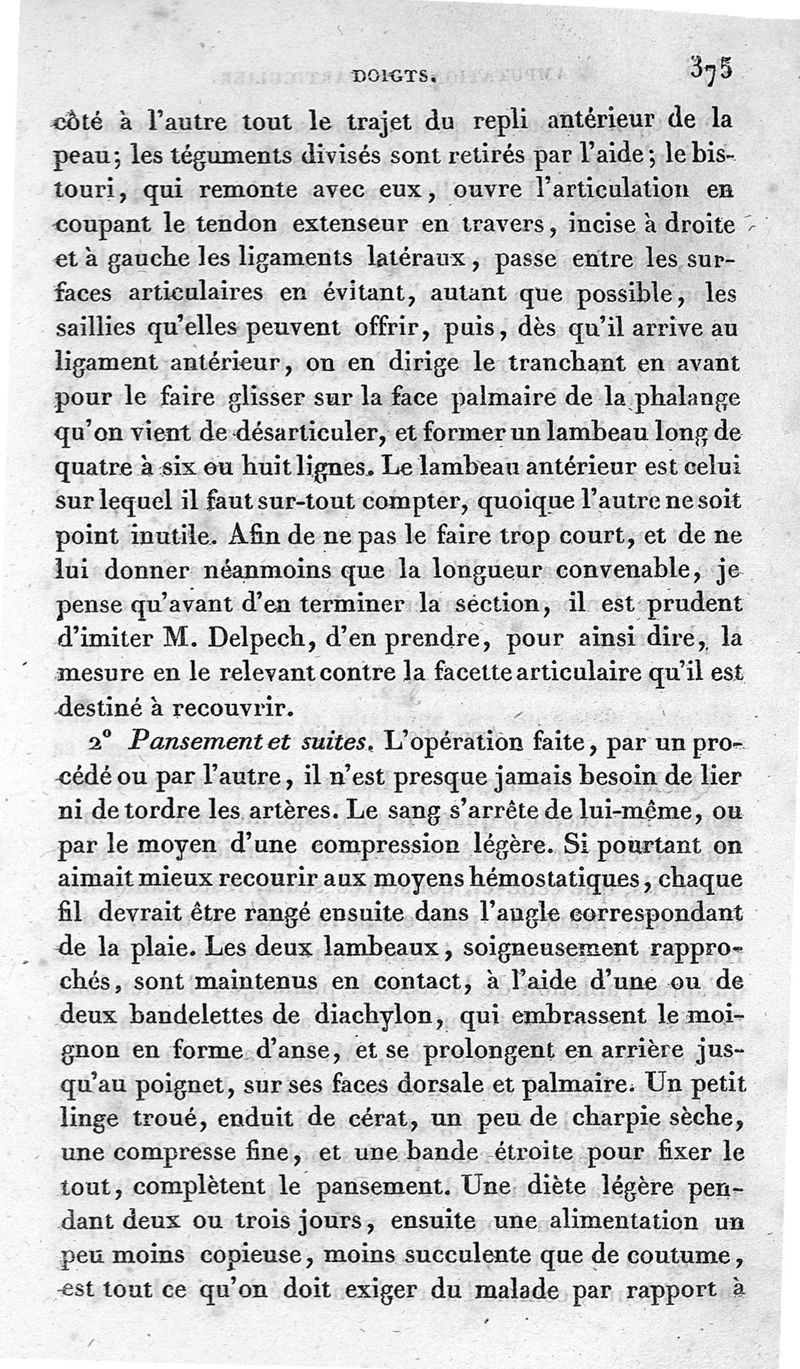 DOIGTS. 375

côté à l'autre tout le trajet du repli antérieur de la peau; les téguments divisés sont retirés par l'aide; le bistouri, qui remonte avec eux, ouvre l'articulation en coupant le tendon extenseur en travers, incise à droite et à gauche les ligaments latéraux, passe entre les surfaces articulaires en évitant, autant que possible, les saillies qu'elles peuvent offrir, puis, dès qu'il arrive au ligament antérieur, on en dirige le tranchant en avant pour le faire glisser sur la face palmaire de la phalange qu'on vient de désarticuler, et former un lambeau long de quatre à six ou huit lignes. Le lambeau antérieur est celui sur lequel il faut sur-tout compter, quoique l'autre ne soit point inutile. Afin de ne pas le faire trop court, et de ne lui donner néanmoins que la longueur convenable, je pense qu'avant d'en terminer la section, il est prudent d'imiter M. Delpech, d'en prendre, pour ainsi dire, la mesure en le relevant contre la facette articulaire qu'il est destiné à recouvrir.

2° Pansement et suites. L'opération faite, par un procédé ou par l'autre, il n'est presque jamais besoin de lier ni de tordre les artères. Le sang s'arrête de lui-même, ou par le moyen d'une compression légère. Si pourtant on aimait mieux recourir aux moyens hémostatiques, chaque fil devrait être rangé ensuite dans l'angle correspondant de la plaie. Les deux lambeaux, soigneusement rapprochés, sont maintenus en contact, à l'aide d'une ou de deux bandelettes de diachylon, qui embrassent le moignon en forme d'anse, et se prolongent en arrière jusqu'au poignet, sur ses faces dorsale et palmaire. Un petit linge troué, enduit de cérat, un peu de charpie sèche, une compresse fine, et une bande étroite pour fixer le tout, complètent le pansement. Une diète légère pendant deux ou trois jours, ensuite une alimentation un peu moins copieuse, moins succulente que de coutume, est tout ce qu'on doit exiger du malade par rapport à